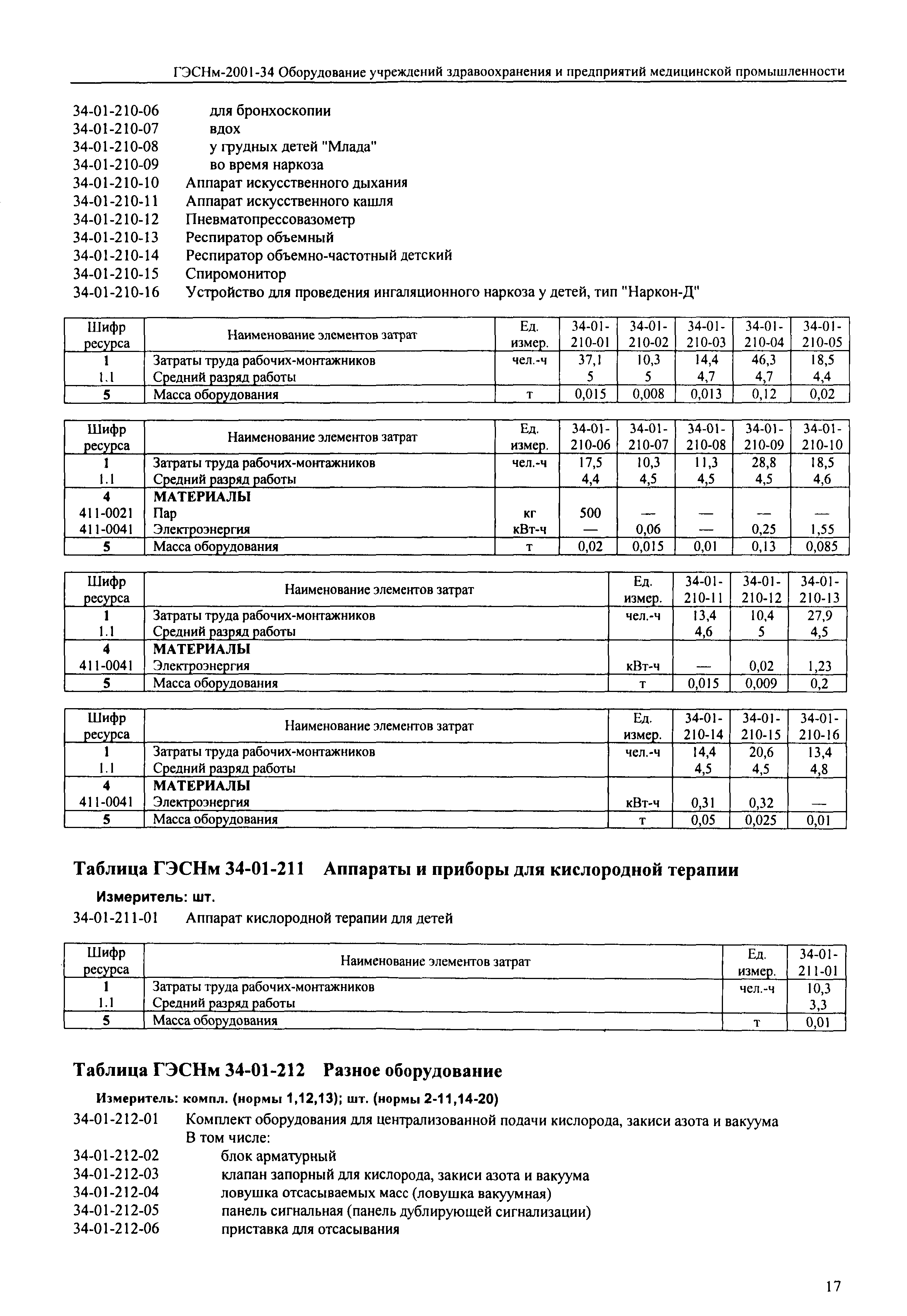 ГЭСНм-2001-34 Оборудование учреждений здравоохранения и предприятий медицинской промышленности

34-01-210-06 для бронхоскопии
34-01-210-07 вдох
34-01-210-08 у грудных детей "Млада"
34-01-210-09 во время наркоза
34-01-210-10 Аппарат искусственного дыхания
34-01-210-11 Аппарат искусственного кашля
34-01-210-12 Пневматопрессовазометр
34-01-210-13 Респиратор объемный
34-01-210-14 Респиратор объемно-частотный детский
34-01-210-15 Спиромонитор
34-01-210-16 Устройство для проведения ингаляционного наркоза у детей, тип "Наркон-Д"

| Шифр ресурса | Наименование элементов затрат | Ед. измер. | 34-01-210-01 | 34-01-210-02 | 34-01-210-03 | 34-01-210-04 | 34-01-210-05 |
|---|---|---|---|---|---|---|---|
| 1 | Затраты труда рабочих-монтажников | чел.-ч | 37,1 | 10,3 | 14,4 | 46,3 | 18,5 |
| 1.1 | Средний разряд работы | | 5 | 5 | 4,7 | 4,7 | 4,4 |
| 5 | Масса оборудования | т | 0,015 | 0,008 | 0,013 | 0,12 | 0,02 |

| Шифр ресурса | Наименование элементов затрат | Ед. измер. | 34-01-210-06 | 34-01-210-07 | 34-01-210-08 | 34-01-210-09 | 34-01-210-10 |
|---|---|---|---|---|---|---|---|
| 1 | Затраты труда рабочих-монтажников | чел.-ч | 17,5 | 10,3 | 11,3 | 28,8 | 18,5 |
| 1.1 | Средний разряд работы | | 4,4 | 4,5 | 4,5 | 4,5 | 4,6 |
| 4 | МАТЕРИАЛЫ | | | | | | |
| 411-0021 | Пар | кг | 500 | — | — | — | — |
| 411-0041 | Электроэнергия | кВт-ч | — | 0,06 | — | 0,25 | 1,55 |
| 5 | Масса оборудования | т | 0,02 | 0,015 | 0,01 | 0,13 | 0,085 |

| Шифр ресурса | Наименование элементов затрат | Ед. измер. | 34-01-210-11 | 34-01-210-12 | 34-01-210-13 |
|---|---|---|---|---|---|
| 1 | Затраты труда рабочих-монтажников | чел.-ч | 13,4 | 10,4 | 27,9 |
| 1.1 | Средний разряд работы | | 4,6 | 5 | 4,5 |
| 4 | МАТЕРИАЛЫ | | | | |
| 411-0041 | Электроэнергия | кВт-ч | — | 0,02 | 1,23 |
| 5 | Масса оборудования | т | 0,015 | 0,009 | 0,2 |

| Шифр ресурса | Наименование элементов затрат | Ед. измер. | 34-01-210-14 | 34-01-210-15 | 34-01-210-16 |
|---|---|---|---|---|---|
| 1 | Затраты труда рабочих-монтажников | чел.-ч | 14,4 | 20,6 | 13,4 |
| 1.1 | Средний разряд работы | | 4,5 | 4,5 | 4,8 |
| 4 | МАТЕРИАЛЫ | | | | |
| 411-0041 | Электроэнергия | кВт-ч | 0,31 | 0,32 | — |
| 5 | Масса оборудования | т | 0,05 | 0,025 | 0,01 |

Таблица ГЭСНм 34-01-211 Аппараты и приборы для кислородной терапии

Измеритель: шт.

34-01-211-01 Аппарат кислородной терапии для детей

| Шифр ресурса | Наименование элементов затрат | Ед. измер. | 34-01-211-01 |
|---|---|---|---|
| 1 | Затраты труда рабочих-монтажников | чел.-ч | 10,3 |
| 1.1 | Средний разряд работы | | 3,3 |
| 5 | Масса оборудования | т | 0,01 |

Таблица ГЭСНм 34-01-212 Разное оборудование

Измеритель: компл. (нормы 1,12,13); шт. (нормы 2-11,14-20)

34-01-212-01 Комплект оборудования для централизованной подачи кислорода, закиси азота и вакуума
В том числе:
34-01-212-02 блок арматурный
34-01-212-03 клапан запорный для кислорода, закиси азота и вакуума
34-01-212-04 ловушка отсасываемых масс (ловушка вакуумная)
34-01-212-05 панель сигнальная (панель дублирующей сигнализации)
34-01-212-06 приставка для отсасывания

17